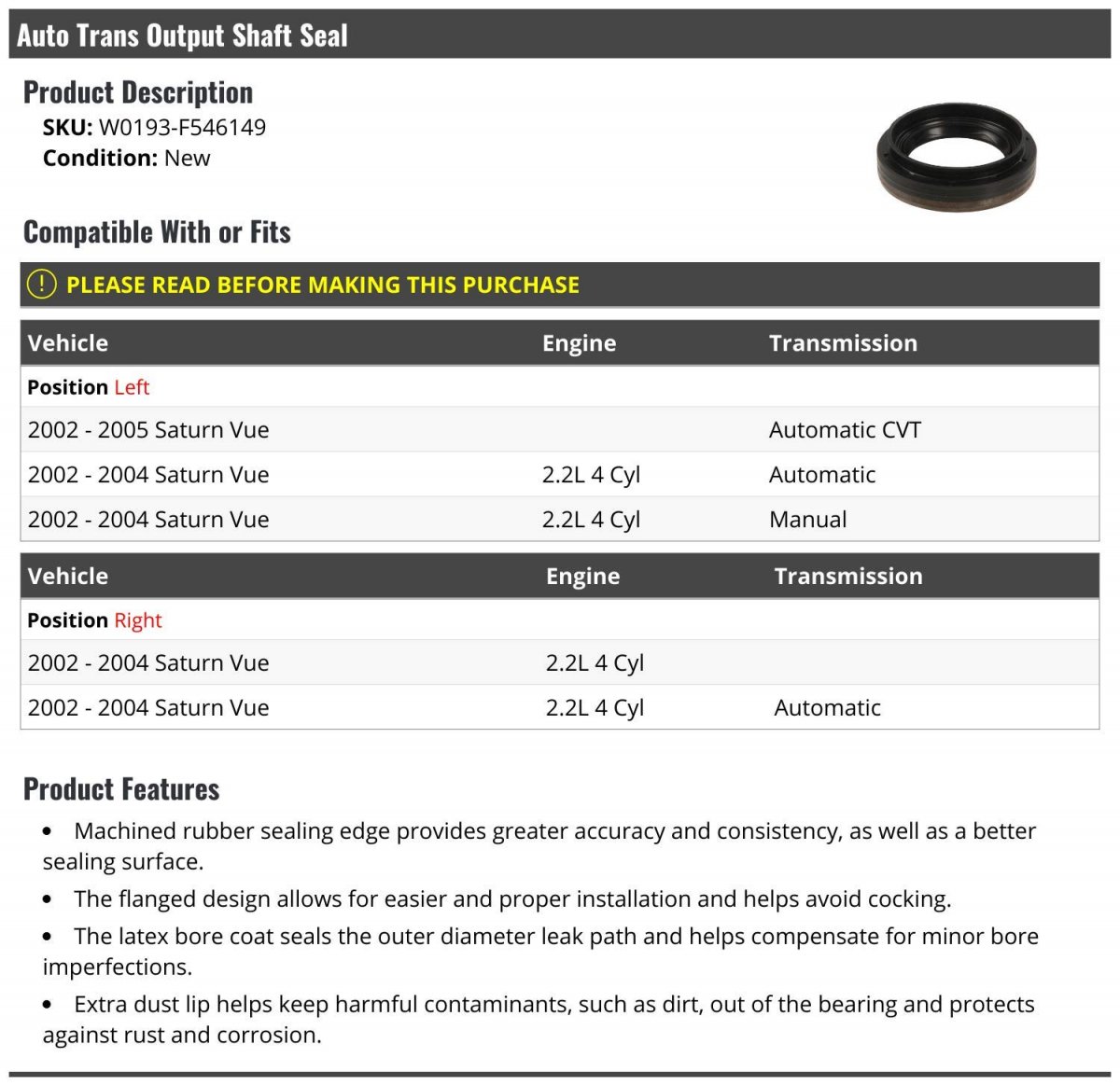 Auto Trans Output Shaft Seal

Product Description

SKU: W0193-F546149
Condition: New

Compatible With or Fits

! PLEASE READ BEFORE MAKING THIS PURCHASE

| Vehicle | Engine | Transmission |
|---|---|---|
| Position Left | | |
| 2002 - 2005 Saturn Vue | | Automatic CVT |
| 2002 - 2004 Saturn Vue | 2.2L 4 Cyl | Automatic |
| 2002 - 2004 Saturn Vue | 2.2L 4 Cyl | Manual |

| Vehicle | Engine | Transmission |
|---|---|---|
| Position Right | | |
| 2002 - 2004 Saturn Vue | 2.2L 4 Cyl | |
| 2002 - 2004 Saturn Vue | 2.2L 4 Cyl | Automatic |

Product Features

• Machined rubber sealing edge provides greater accuracy and consistency, as well as a better sealing surface.
• The flanged design allows for easier and proper installation and helps avoid cocking.
• The latex bore coat seals the outer diameter leak path and helps compensate for minor bore imperfections.
• Extra dust lip helps keep harmful contaminants, such as dirt, out of the bearing and protects against rust and corrosion.